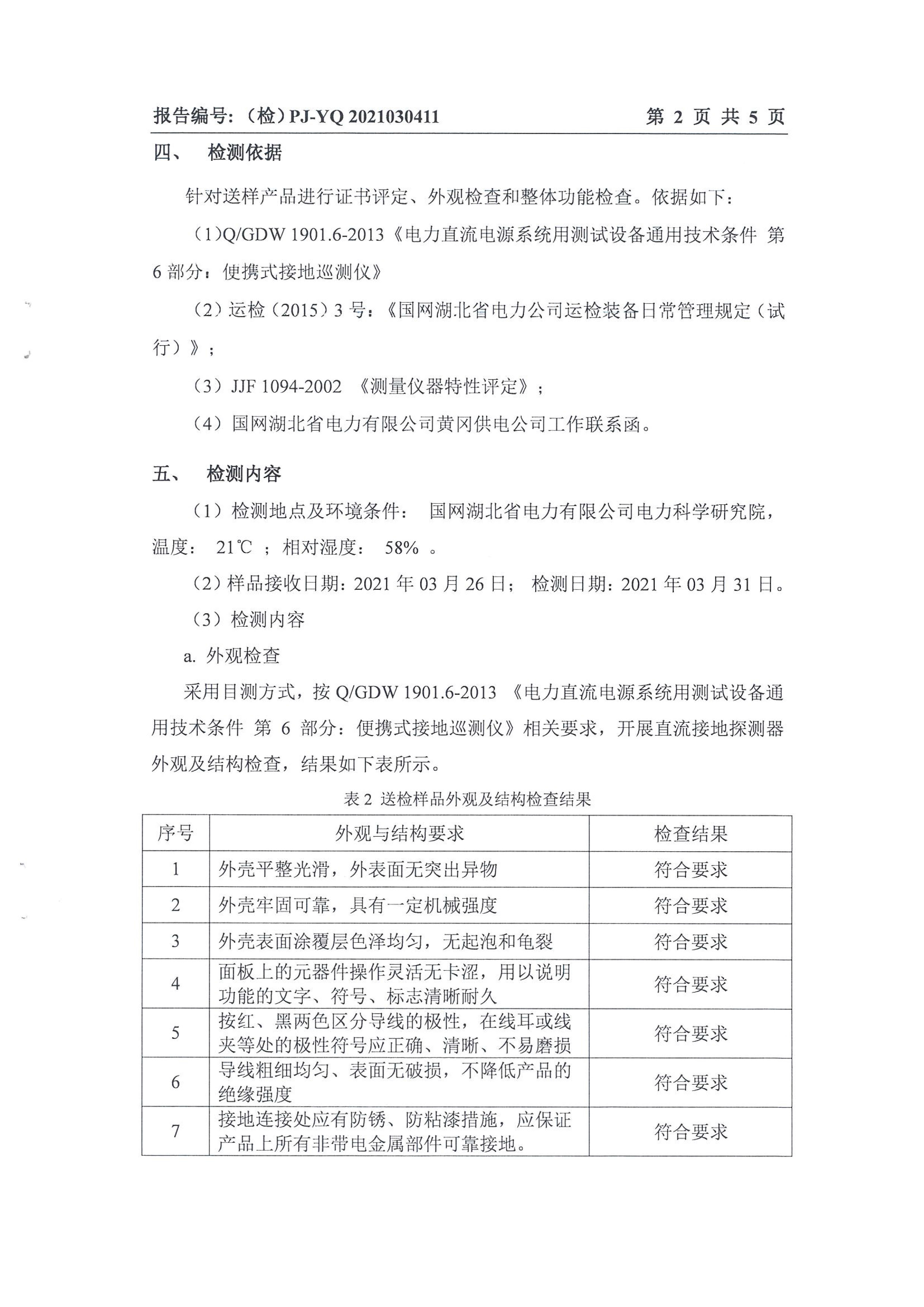 报告编号:（检）PJ-YQ 2021030411 第 2 页 共 5 页

四、 检测依据

针对送样产品进行证书评定、外观检查和整体功能检查。依据如下：

（1)Q/GDW 1901.6-2013《电力直流电源系统用测试设备通用技术条件 第 6 部分：便携式接地巡测仪》

（2）运检（2015）3 号：《国网湖北省电力公司运检装备日常管理规定（试行）》；

（3）JJF 1094-2002 《测量仪器特性评定》；

（4）国网湖北省电力有限公司黄冈供电公司工作联系函。

五、 检测内容

（1）检测地点及环境条件： 国网湖北省电力有限公司电力科学研究院，温度： 21℃ ；相对湿度： 58% 。

（2）样品接收日期：2021 年 03 月 26 日； 检测日期：2021 年 03 月 31 日。

（3）检测内容

a. 外观检查

采用目测方式，按 Q/GDW 1901.6-2013 《电力直流电源系统用测试设备通用技术条件 第 6 部分：便携式接地巡测仪》相关要求，开展直流接地探测器外观及结构检查，结果如下表所示。

表 2 送检样品外观及结构检查结果

| 序号 | 外观与结构要求 | 检查结果 |
|---|---|---|
| 1 | 外壳平整光滑，外表面无突出异物 | 符合要求 |
| 2 | 外壳牢固可靠，具有一定机械强度 | 符合要求 |
| 3 | 外壳表面涂覆层色泽均匀，无起泡和龟裂 | 符合要求 |
| 4 | 面板上的元器件操作灵活无卡涩，用以说明功能的文字、符号、标志清晰耐久 | 符合要求 |
| 5 | 按红、黑两色区分导线的极性，在线耳或线夹等处的极性符号应正确、清晰、不易磨损 | 符合要求 |
| 6 | 导线粗细均匀、表面无破损，不降低产品的绝缘强度 | 符合要求 |
| 7 | 接地连接处应有防锈、防粘漆措施，应保证产品上所有非带电金属部件可靠接地。 | 符合要求 |